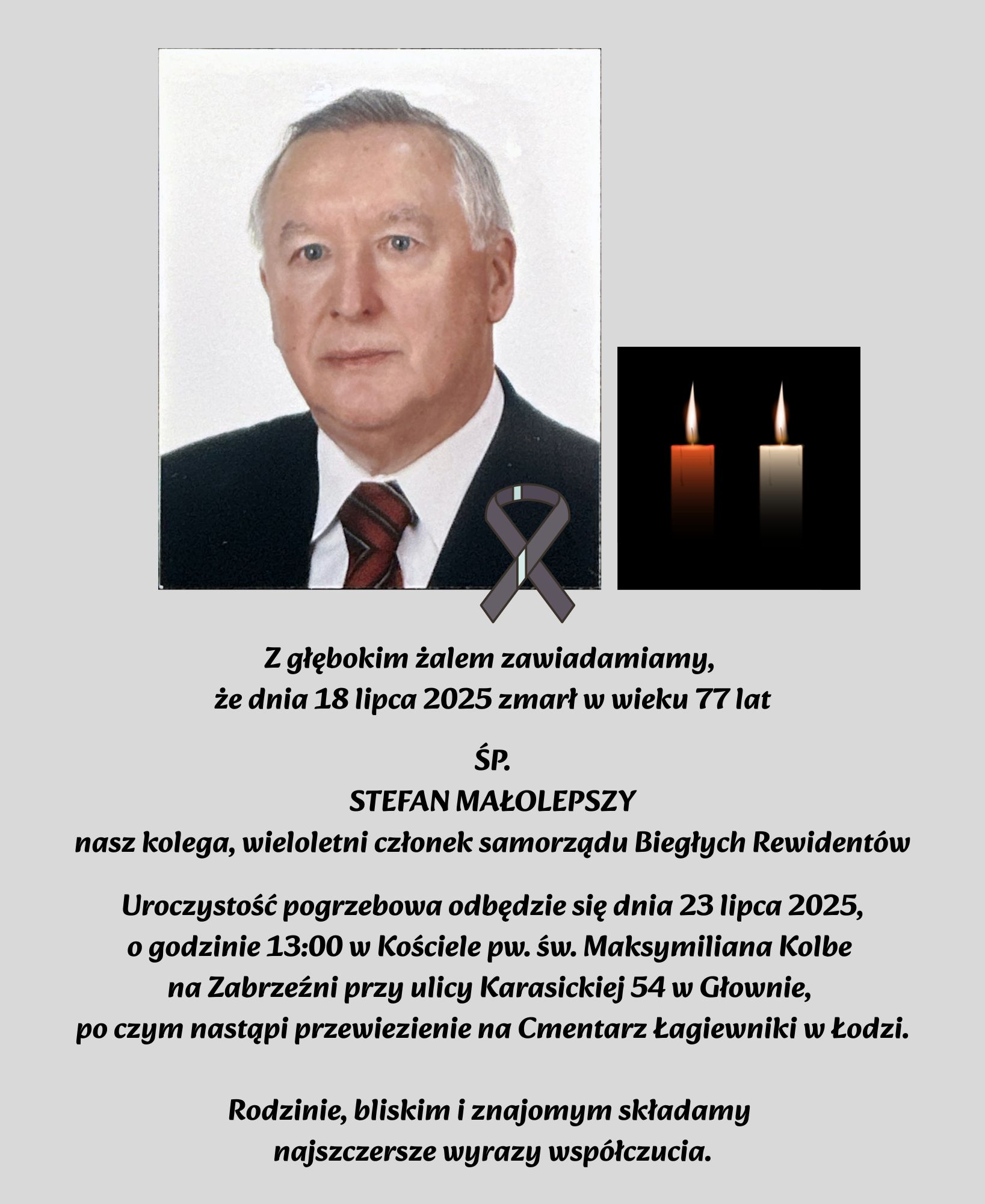 Z głębokim żalem zawiadamiamy,
że dnia 18 lipca 2025 zmarł w wieku 77 lat

ŚP.
STEFAN MAŁOLEPSZY
nasz kolega, wieloletni członek samorządu Biegłych Rewidentów

Uroczystość pogrzebowa odbędzie się dnia 23 lipca 2025,
o godzinie 13:00 w Kościele pw. św. Maksymiliana Kolbe
na Zabrzeźni przy ulicy Karasickiej 54 w Głownie,
po czym nastąpi przewiezienie na Cmentarz Łagiewniki w Łodzi.

Rodzinie, bliskim i znajomym składamy
najszczersze wyrazy współczucia.